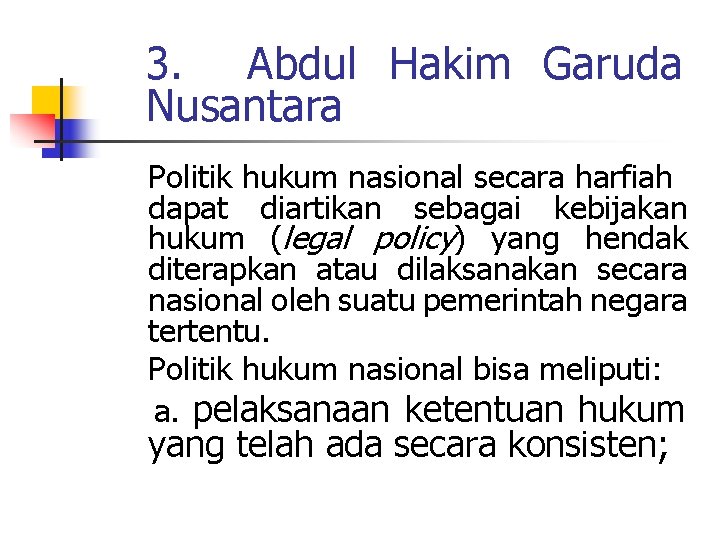 3. Abdul Hakim Garuda Nusantara

Politik hukum nasional secara harfiah dapat diartikan sebagai kebijakan hukum (legal policy) yang hendak diterapkan atau dilaksanakan secara nasional oleh suatu pemerintah negara tertentu.

Politik hukum nasional bisa meliputi:

a. pelaksanaan ketentuan hukum yang telah ada secara konsisten;